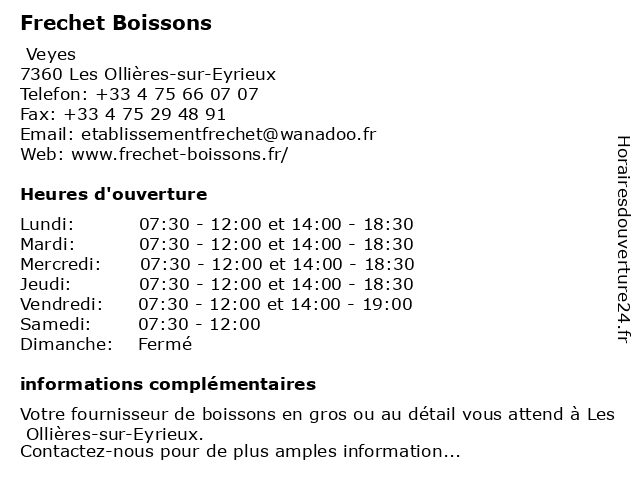 Frechet Boissons

Veyes
7360 Les Ollières-sur-Eyrieux
Telefon: +33 4 75 66 07 07
Fax: +33 4 75 29 48 91
Email: etablissementfrechet@wanadoo.fr
Web: www.frechet-boissons.fr/

Heures d'ouverture

| | |
|---|---|
| Lundi: | 07:30 - 12:00 et 14:00 - 18:30 |
| Mardi: | 07:30 - 12:00 et 14:00 - 18:30 |
| Mercredi: | 07:30 - 12:00 et 14:00 - 18:30 |
| Jeudi: | 07:30 - 12:00 et 14:00 - 18:30 |
| Vendredi: | 07:30 - 12:00 et 14:00 - 19:00 |
| Samedi: | 07:30 - 12:00 |
| Dimanche: | Fermé |

informations complémentaires

Votre fournisseur de boissons en gros ou au détail vous attend à Les Ollières-sur-Eyrieux.
Contactez-nous pour de plus amples information...

Horairesdouverture24.fr